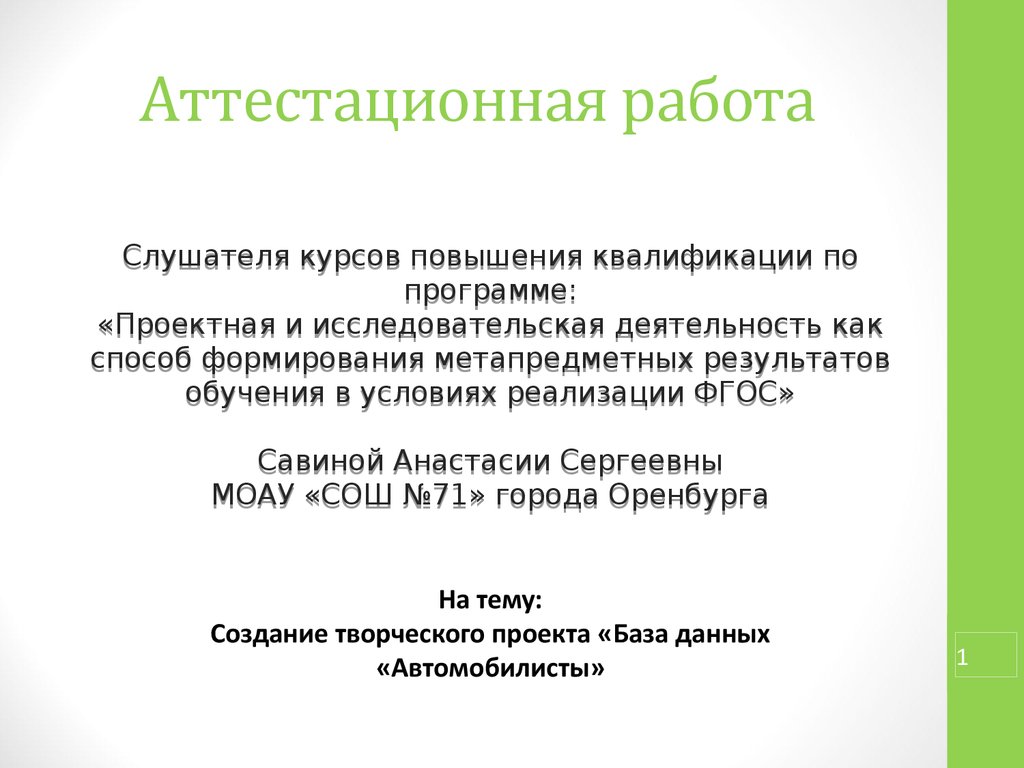 Аттестационная работа

Слушателя курсов повышения квалификации по программе:
«Проектная и исследовательская деятельность как способ формирования метапредметных результатов обучения в условиях реализации ФГОС»

Савиной Анастасии Сергеевны
МОАУ «СОШ №71» города Оренбурга

На тему:
Создание творческого проекта «База данных «Автомобилисты»

1